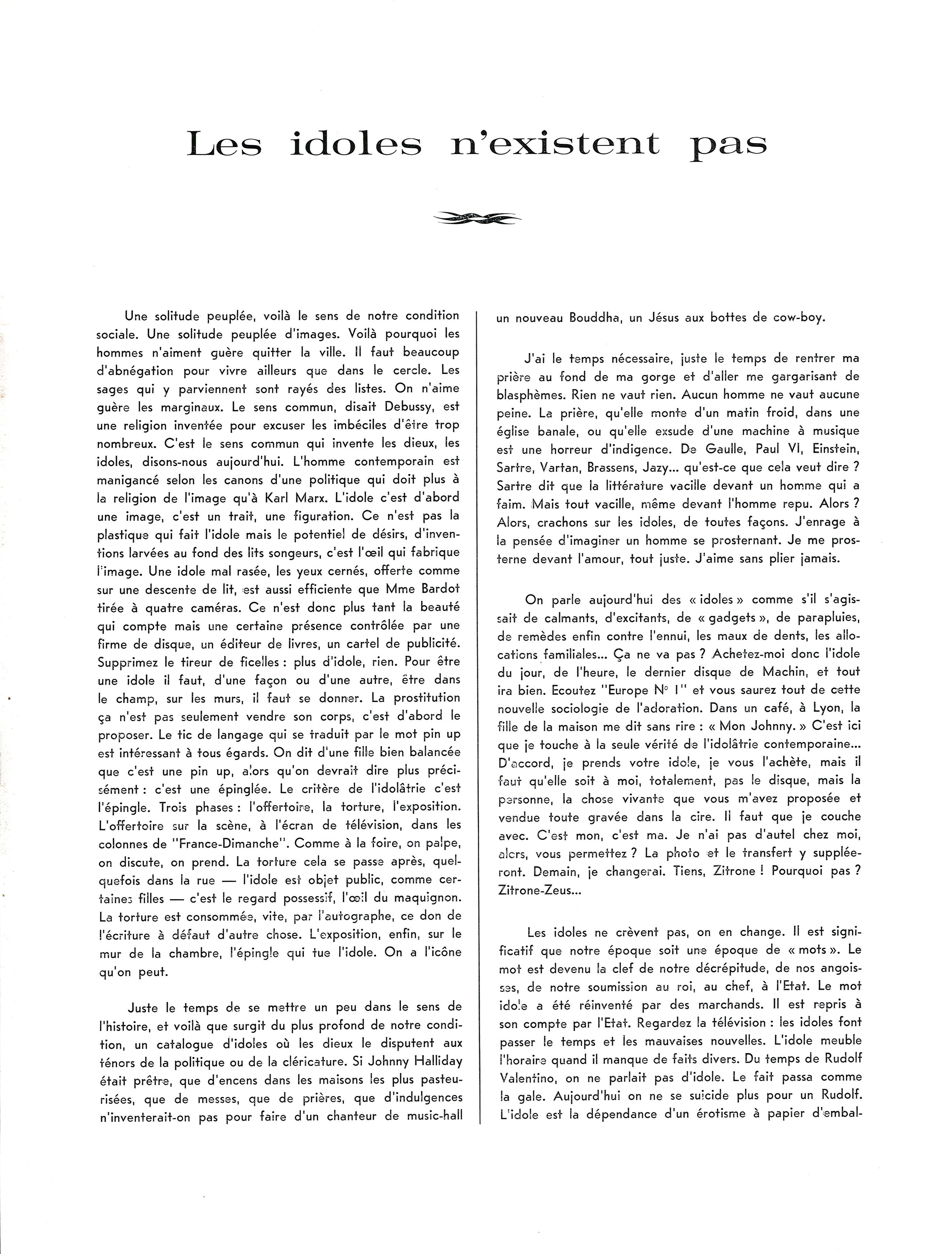 Les idoles n'existent pas

Une solitude peuplée, voilà le sens de notre condition sociale. Une solitude peuplée d'images. Voilà pourquoi les hommes n'aiment guère quitter la ville. Il faut beaucoup d'abnégation pour vivre ailleurs que dans le cercle. Les sages qui y parviennent sont rayés des listes. On n'aime guère les marginaux. Le sens commun, disait Debussy, est une religion inventée pour excuser les imbéciles d'être trop nombreux. C'est le sens commun qui invente les dieux, les idoles, disons-nous aujourd'hui. L'homme contemporain est manigancé selon les canons d'une politique qui doit plus à la religion de l'image qu'à Karl Marx. L'idole c'est d'abord une image, c'est un trait, une figuration. Ce n'est pas la plastique qui fait l'idole mais le potentiel de désirs, d'inventions larvées au fond des lits songeurs, c'est l'œil qui fabrique l'image. Une idole mal rasée, les yeux cernés, offerte comme sur une descente de lit, est aussi efficiente que Mme Bardot tirée à quatre caméras. Ce n'est donc plus tant la beauté qui compte mais une certaine présence contrôlée par une firme de disque, un éditeur de livres, un cartel de publicité. Supprimez le tireur de ficelles : plus d'idole, rien. Pour être une idole il faut, d'une façon ou d'une autre, être dans le champ, sur les murs, il faut se donner. La prostitution ça n'est pas seulement vendre son corps, c'est d'abord le proposer. Le tic de langage qui se traduit par le mot pin up est intéressant à tous égards. On dit d'une fille bien balancée que c'est une pin up, alors qu'on devrait dire plus précisément : c'est une épinglée. Le critère de l'idolâtrie c'est l'épingle. Trois phases : l'offertoire, la torture, l'exposition. L'offertoire sur la scène, à l'écran de télévision, dans les colonnes de "France-Dimanche". Comme à la foire, on palpe, on discute, on prend. La torture cela se passe après, quelquefois dans la rue — l'idole est objet public, comme certaines filles — c'est le regard possessif, l'œil du maquignon. La torture est consommée, vite, par l'autographe, ce don de l'écriture à défaut d'autre chose. L'exposition, enfin, sur le mur de la chambre, l'épingle qui tue l'idole. On a l'icône qu'on peut.

Juste le temps de se mettre un peu dans le sens de l'histoire, et voilà que surgit du plus profond de notre condition, un catalogue d'idoles où les dieux le disputent aux ténors de la politique ou de la cléricature. Si Johnny Halliday était prêtre, que d'encens dans les maisons les plus pasteurisées, que de messes, que de prières, que d'indulgences n'inventerait-on pas pour faire d'un chanteur de music-hall un nouveau Bouddha, un Jésus aux bottes de cow-boy.

J'ai le temps nécessaire, juste le temps de rentrer ma prière au fond de ma gorge et d'aller me gargarisant de blasphèmes. Rien ne vaut rien. Aucun homme ne vaut aucune peine. La prière, qu'elle monte d'un matin froid, dans une église banale, ou qu'elle exsude d'une machine à musique est une horreur d'indigence. De Gaulle, Paul VI, Einstein, Sartre, Vartan, Brassens, Jazy... qu'est-ce que cela veut dire ? Sartre dit que la littérature vacille devant un homme qui a faim. Mais tout vacille, même devant l'homme repu. Alors ? Alors, crachons sur les idoles, de toutes façons. J'enrage à la pensée d'imaginer un homme se prosternant. Je me prosterne devant l'amour, tout juste. J'aime sans plier jamais.

On parle aujourd'hui des « idoles » comme s'il s'agissait de calmants, d'excitants, de « gadgets », de parapluies, de remèdes enfin contre l'ennui, les maux de dents, les allocations familiales... Ça ne va pas ? Achetez-moi donc l'idole du jour, de l'heure, le dernier disque de Machin, et tout ira bien. Ecoutez "Europe N° 1" et vous saurez tout de cette nouvelle sociologie de l'adoration. Dans un café, à Lyon, la fille de la maison me dit sans rire : « Mon Johnny. » C'est ici que je touche à la seule vérité de l'idolâtrie contemporaine... D'accord, je prends votre idole, je vous l'achète, mais il faut qu'elle soit à moi, totalement, pas le disque, mais la personne, la chose vivante que vous m'avez proposée et vendue toute gravée dans la cire. Il faut que je couche avec. C'est mon, c'est ma. Je n'ai pas d'autel chez moi, alors, vous permettez ? La photo et le transfert y suppléeront. Demain, je changerai. Tiens, Zitrone ! Pourquoi pas ? Zitrone-Zeus...

Les idoles ne crèvent pas, on en change. Il est significatif que notre époque soit une époque de « mots ». Le mot est devenu la clef de notre décrépitude, de nos angoisses, de notre soumission au roi, au chef, à l'Etat. Le mot idole a été réinventé par des marchands. Il est repris à son compte par l'Etat. Regardez la télévision : les idoles font passer le temps et les mauvaises nouvelles. L'idole meuble l'horaire quand il manque de faits divers. Du temps de Rudolf Valentino, on ne parlait pas d'idole. Le fait passa comme la gale. Aujourd'hui on ne se suicide plus pour un Rudolf. L'idole est la dépendance d'un érotisme à papier d'embal-